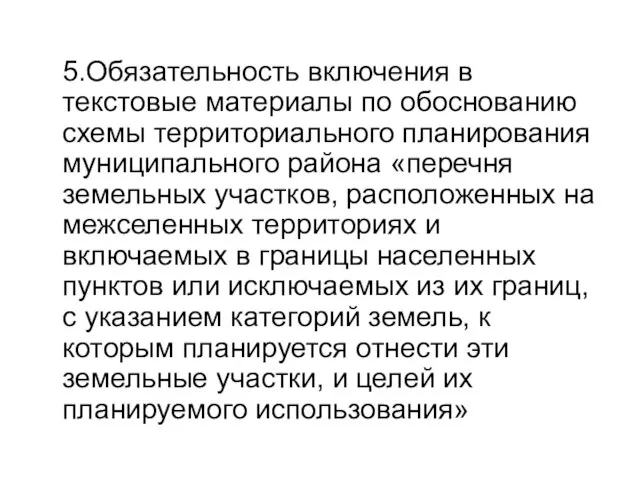 5.Обязательность включения в текстовые материалы по обоснованию схемы территориального планирования муниципального района «перечня земельных участков, расположенных на межселенных территориях и включаемых в границы населенных пунктов или исключаемых из их границ, с указанием категорий земель, к которым планируется отнести эти земельные участки, и целей их планируемого использования»